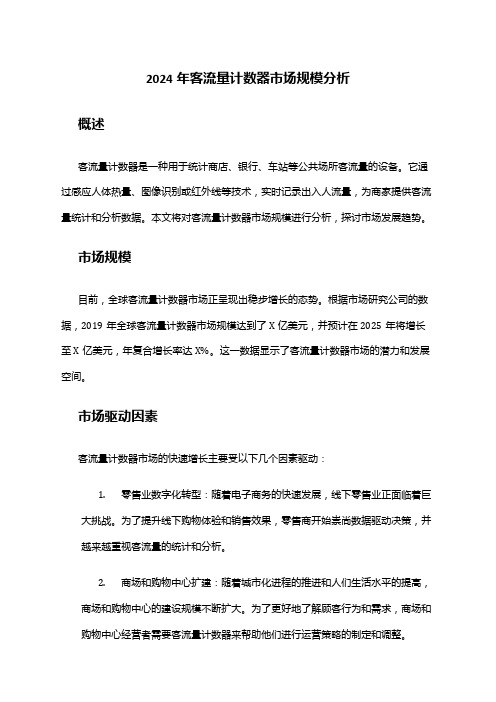 2024 年客流量计数器市场规模分析

概述

客流量计数器是一种用于统计商店、银行、车站等公共场所客流量的设备。它通过感应人体热量、图像识别或红外线等技术，实时记录出入人流量，为商家提供客流量统计和分析数据。本文将对客流量计数器市场规模进行分析，探讨市场发展趋势。

市场规模

目前，全球客流量计数器市场正呈现出稳步增长的态势。根据市场研究公司的数据，2019 年全球客流量计数器市场规模达到了 X 亿美元，并预计在 2025 年将增长至 X 亿美元，年复合增长率达 X%。这一数据显示了客流量计数器市场的潜力和发展空间。

市场驱动因素

客流量计数器市场的快速增长主要受以下几个因素驱动：

1. 零售业数字化转型：随着电子商务的快速发展，线下零售业正面临着巨大挑战。为了提升线下购物体验和销售效果，零售商开始崇尚数据驱动决策，并越来越重视客流量的统计和分析。

2. 商场和购物中心扩建：随着城市化进程的推进和人们生活水平的提高，商场和购物中心的建设规模不断扩大。为了更好地了解顾客行为和需求，商场和购物中心经营者需要客流量计数器来帮助他们进行运营策略的制定和调整。